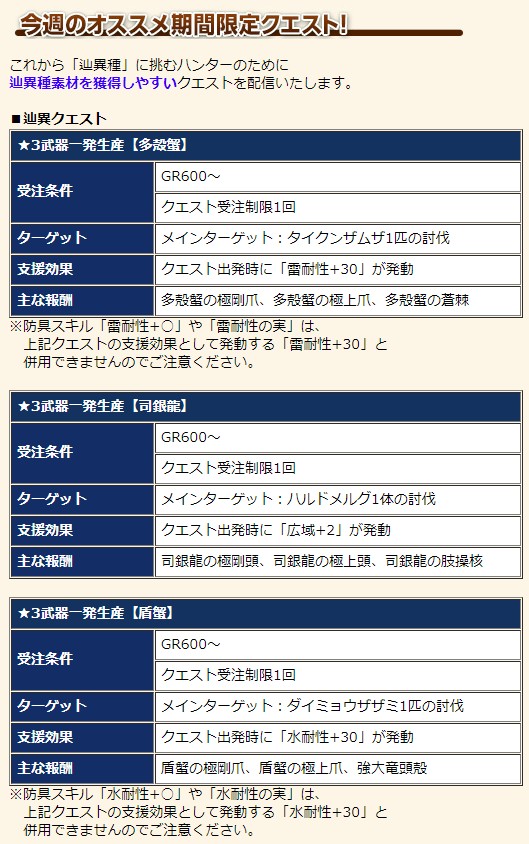 今週のオススメ期間限定クエスト!

これから「辿異種」に挑むハンターのために
辿異種素材を獲得しやすいクエストを配信いたします。

■辿異クエスト

| ★3武器一発生産【多殻蟹】 | |
|---|---|
| 受注条件 | GR600～ |
| | クエスト受注制限1回 |
| ターゲット | メインターゲット：タイクンザムザ1匹の討伐 |
| 支援効果 | クエスト出発時に「雷耐性+30」が発動 |
| 主な報酬 | 多殻蟹の極剛爪、多殻蟹の極上爪、多殻蟹の蒼棘 |

※防具スキル「雷耐性+○」や「雷耐性の実」は、
上記クエストの支援効果として発動する「雷耐性+30」と
併用できませんのでご注意ください。

| ★3武器一発生産【司銀龍】 | |
|---|---|
| 受注条件 | GR600～ |
| | クエスト受注制限1回 |
| ターゲット | メインターゲット：ハルドメルグ1体の討伐 |
| 支援効果 | クエスト出発時に「広域+2」が発動 |
| 主な報酬 | 司銀龍の極剛頭、司銀龍の極上頭、司銀龍の肢操核 |

| ★3武器一発生産【盾蟹】 | |
|---|---|
| 受注条件 | GR600～ |
| | クエスト受注制限1回 |
| ターゲット | メインターゲット：ダイミョウザザミ1匹の討伐 |
| 支援効果 | クエスト出発時に「水耐性+30」が発動 |
| 主な報酬 | 盾蟹の極剛爪、盾蟹の極上爪、強大竜頭殻 |

※防具スキル「水耐性+○」や「水耐性の実」は、
上記クエストの支援効果として発動する「水耐性+30」と
併用できませんのでご注意ください。